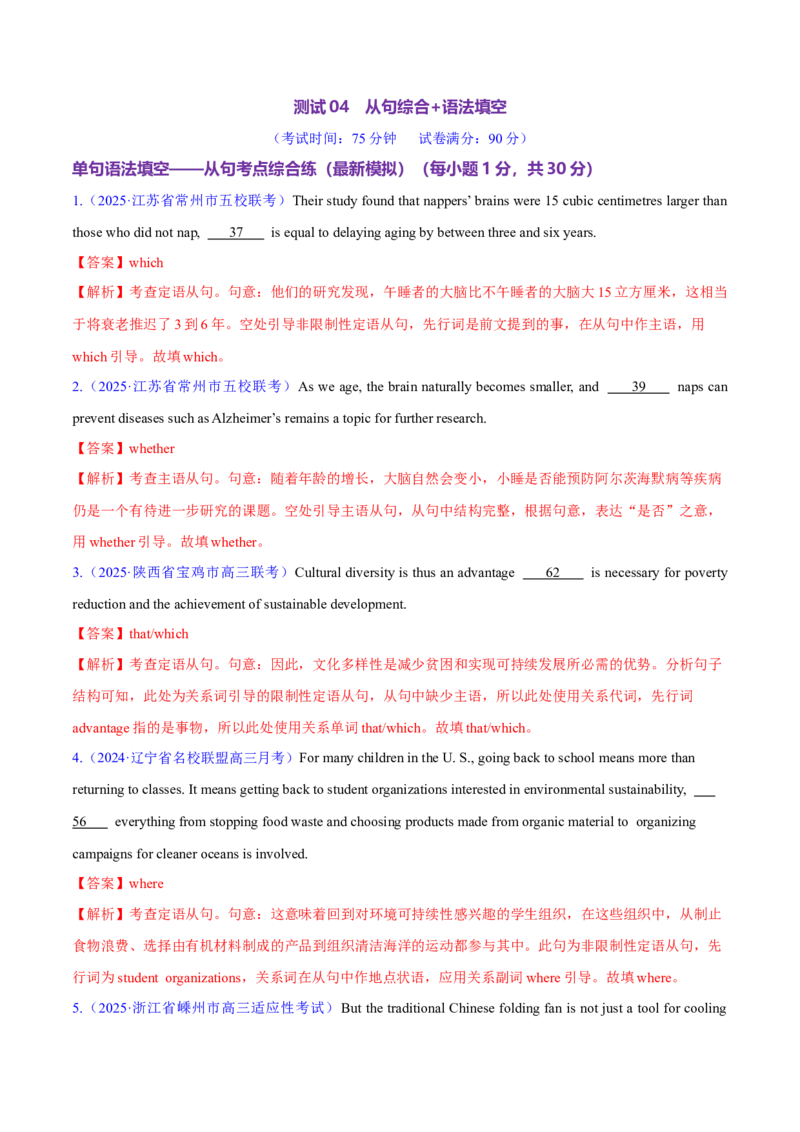 测试 04　从句综合+语法填空

（考试时间：75 分钟　　试卷满分：90 分）

单句语法填空——从句考点综合练（最新模拟）（每小题 1 分，共 30 分）

1.（2025·江苏省常州市五校联考）Their study found that nappers' brains were 15 cubic centimetres larger than those who did not nap, ___37___ is equal to delaying aging by between three and six years.

【答案】which

【解析】考查定语从句。句意：他们的研究发现，午睡者的大脑比不午睡者的大脑大 15 立方厘米，这相当于将衰老推迟了 3 到 6 年。空处引导非限制性定语从句，先行词是前文提到的事，在从句中作主语，用 which 引导。故填 which。

2.（2025·江苏省常州市五校联考）As we age, the brain naturally becomes smaller, and ___39___ naps can prevent diseases such as Alzheimer's remains a topic for further research.

【答案】whether

【解析】考查主语从句。句意：随着年龄的增长，大脑自然会变小，小睡是否能预防阿尔茨海默病等疾病仍是一个有待进一步研究的课题。空处引导主语从句，从句中结构完整，根据句意，表达“是否”之意，用 whether 引导。故填 whether。

3.（2025·陕西省宝鸡市高三联考）Cultural diversity is thus an advantage ___62___ is necessary for poverty reduction and the achievement of sustainable development.

【答案】that/which

【解析】考查定语从句。句意：因此，文化多样性是减少贫困和实现可持续发展所必需的优势。分析句子结构可知，此处为关系词引导的限制性定语从句，从句中缺少主语，所以此处使用关系代词，先行词 advantage 指的是事物，所以此处使用关系单词 that/which。故填 that/which。

4.（2024·辽宁省名校联盟高三月考）For many children in the U. S., going back to school means more than returning to classes. It means getting back to student organizations interested in environmental sustainability, ___56___ everything from stopping food waste and choosing products made from organic material to organizing campaigns for cleaner oceans is involved.

【答案】where

【解析】考查定语从句。句意：这意味着回到对环境可持续性感兴趣的学生组织，在这些组织中，从制止食物浪费、选择由有机材料制成的产品到组织清洁海洋的运动都参与其中。此句为非限制性定语从句，先行词为 student organizations，关系词在从句中作地点状语，应用关系副词 where 引导。故填 where。

5.（2025·浙江省嵊州市高三适应性考试）But the traditional Chinese folding fan is not just a tool for cooling